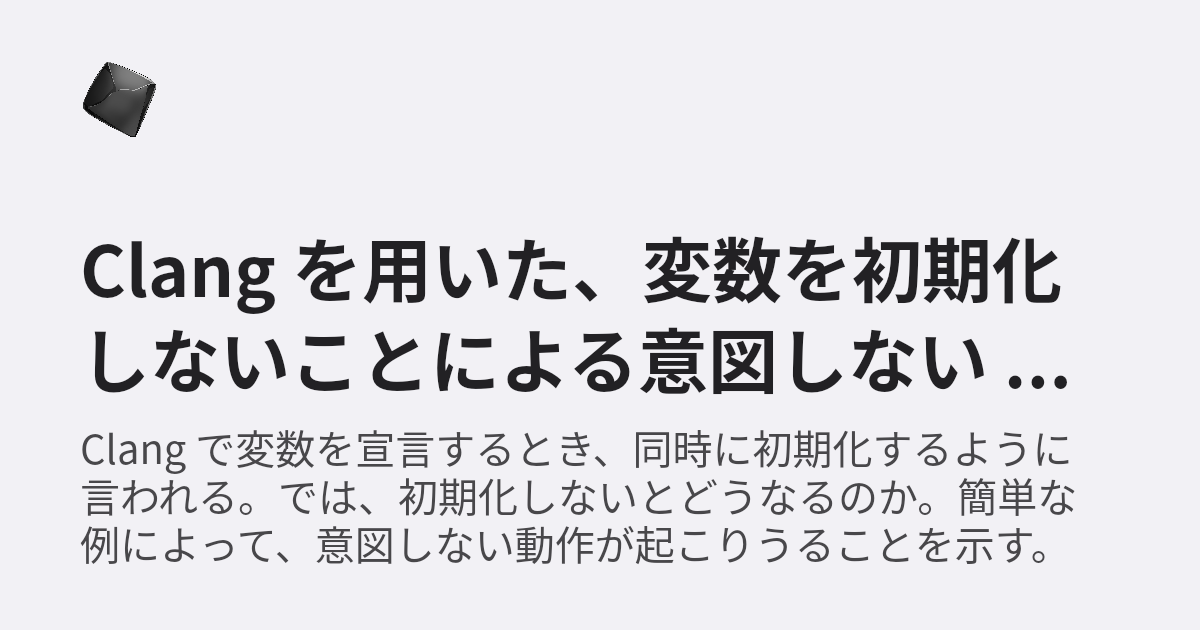 Clang を用いた、変数を初期化しないことによる意図しない ...

Clang で変数を宣言するとき、同時に初期化するように言われる。では、初期化しないとどうなるのか。簡単な例によって、意図しない動作が起こりうることを示す。